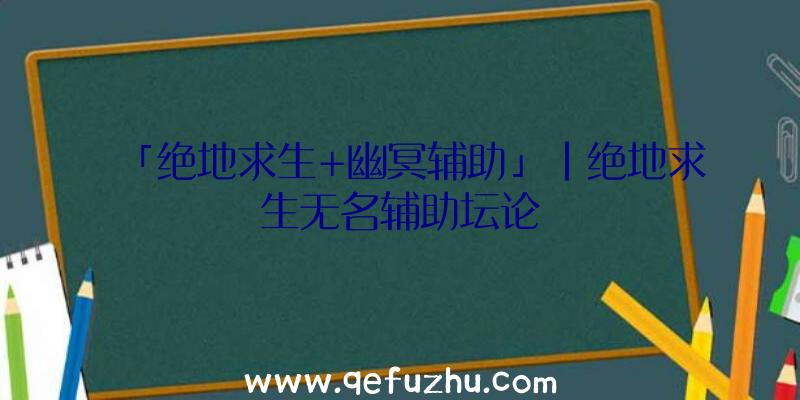 「绝地求生+幽冥辅助」|绝地求生无名辅助坛论

www.qefuzhu.com